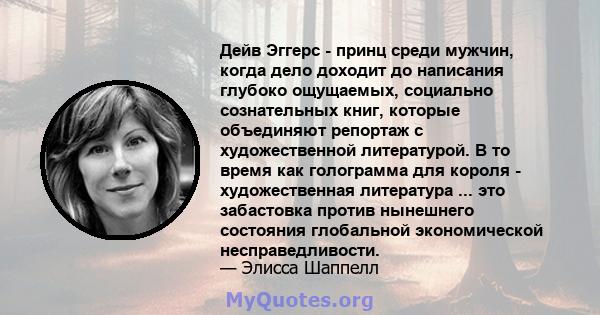 Дейв Эггерс - принц среди мужчин, когда дело доходит до написания глубоко ощущаемых, социально сознательных книг, которые объединяют репортаж с художественной литературой. В то время как голограмма для короля - художественная литература ... это забастовка против нынешнего состояния глобальной экономической несправедливости.
— Элисса Шаппелл

MyQuotes.org